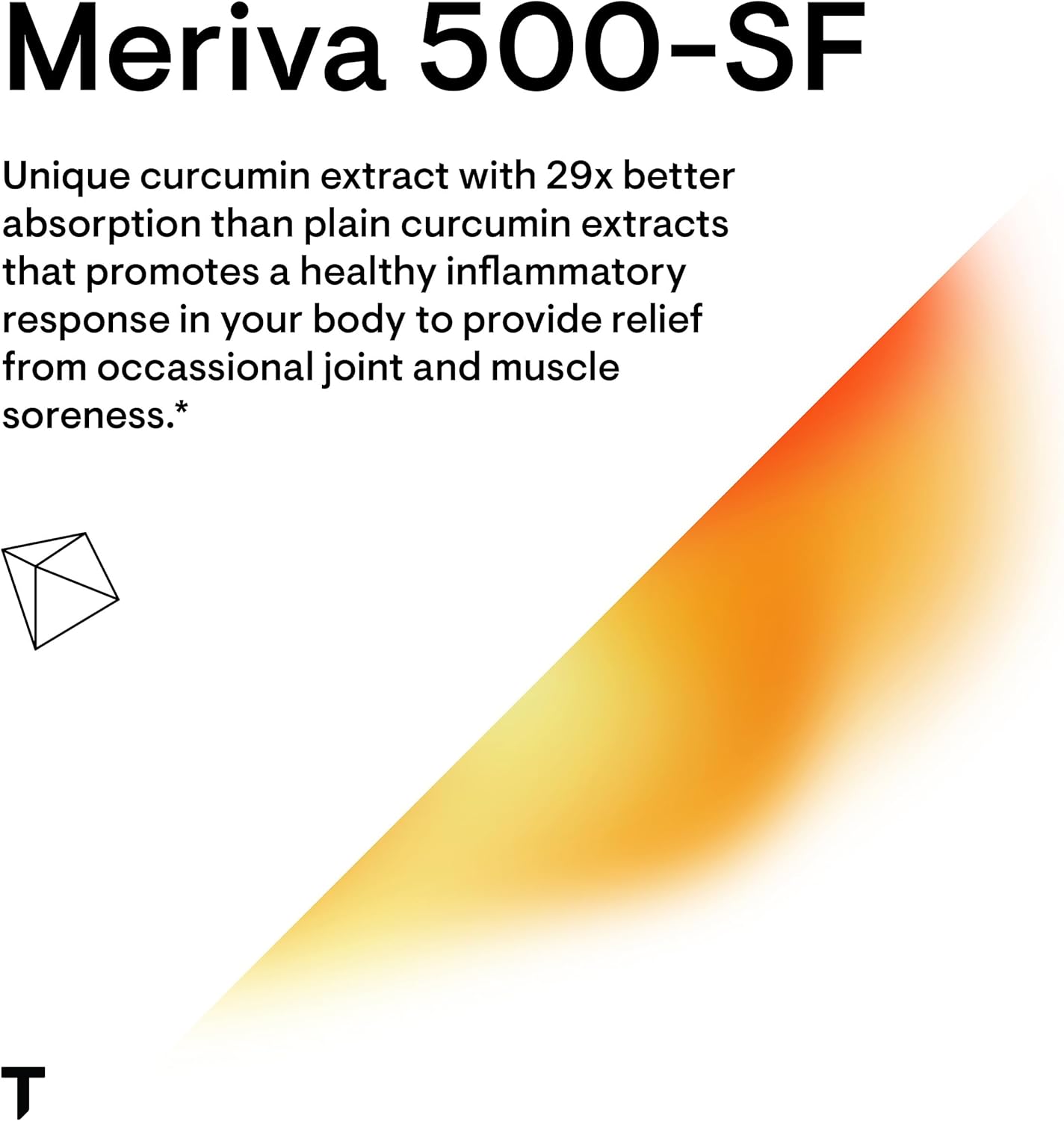 Meriva 500-SF

Unique curcumin extract with 29x better absorption than plain curcumin extracts that promotes a healthy inflammatory response in your body to provide relief from occassional joint and muscle soreness.*

T